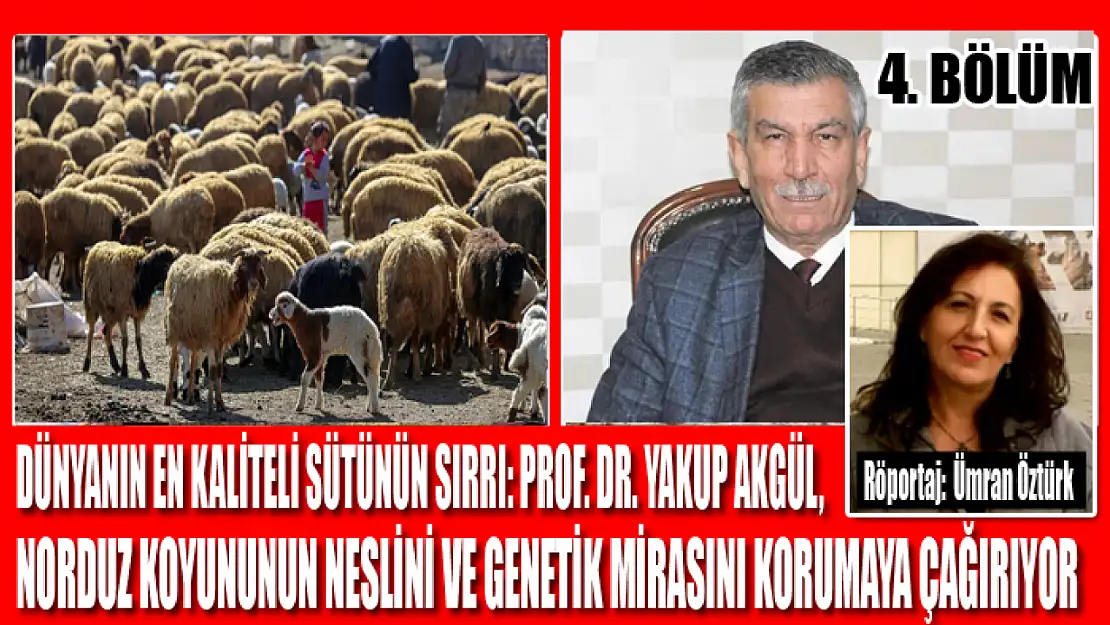 4. BÖLÜM

Röportaj: Ümran Öztürk

DÜNYANIN EN KALİTELİ SÜTÜNÜN SIRRI: PROF. DR. YAKUP AKGÜL, NORDUZ KOYUNUNUN NESLİNİ VE GENETİK MİRASINI KORUMAYA ÇAĞIRIYOR